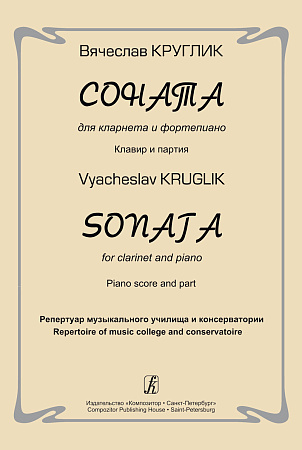 Вячеслав КРУГЛИК

СОНАТА

для кларнета и фортепиано

Клавир и партия

Vyacheslav KRUGLIK

SONATA

for clarinet and piano

Piano score and part

Репертуар музыкального училища и консерватории
Repertoire of music college and conservatoire

Издательство «Композитор • Санкт-Петербург»
Compozitor Publishing House • Saint-Petersburg